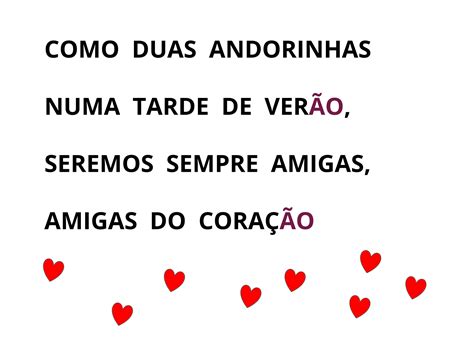 COMO DUAS ANDORINHAS

NUMA TARDE DE VERÃO,

SEREMOS SEMPRE AMIGAS,

AMIGAS DO CORAÇÃO